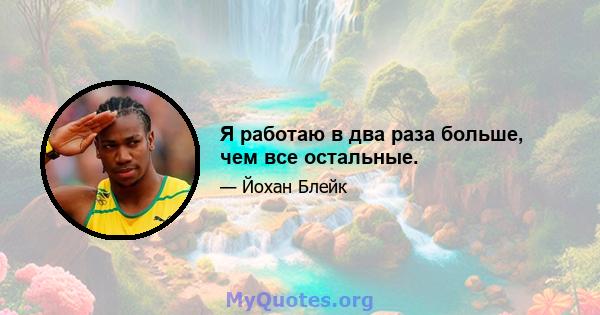 Я работаю в два раза больше, чем все остальные.

— Йохан Блейк

MyQuotes.org